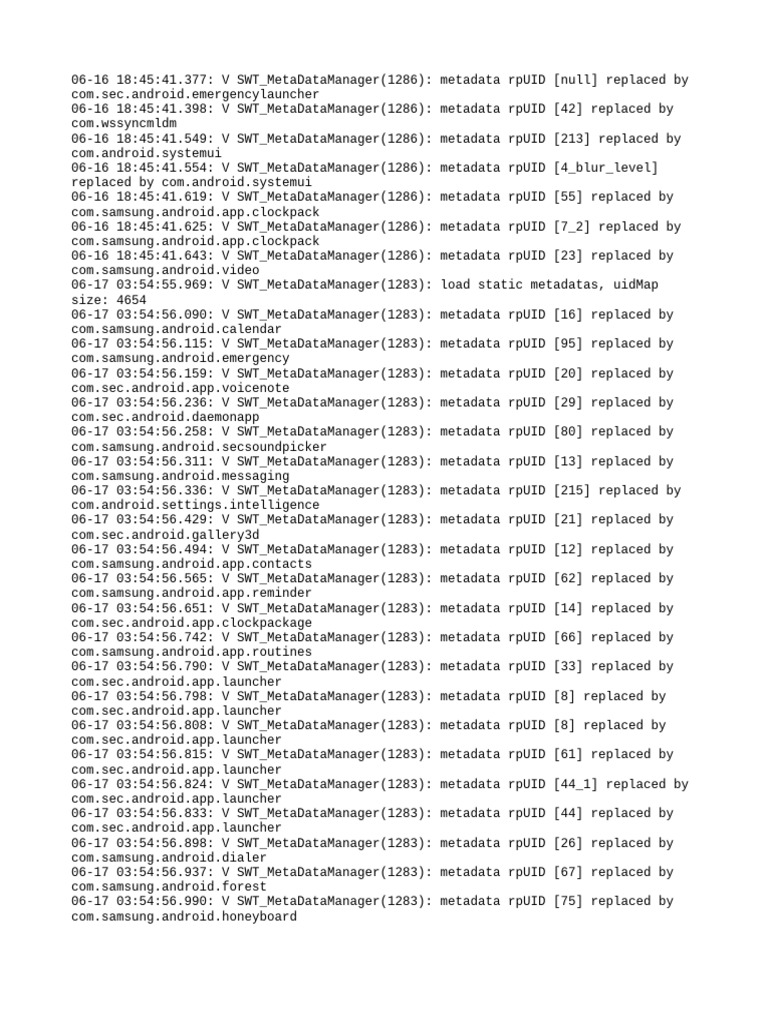 06-16 18:45:41.377: V SWT_MetaDataManager(1286): metadata rpUID [null] replaced by com.sec.android.emergencylauncher
06-16 18:45:41.398: V SWT_MetaDataManager(1286): metadata rpUID [42] replaced by com.wssyncmldm
06-16 18:45:41.549: V SWT_MetaDataManager(1286): metadata rpUID [213] replaced by com.android.systemui
06-16 18:45:41.554: V SWT_MetaDataManager(1286): metadata rpUID [4_blur_level] replaced by com.android.systemui
06-16 18:45:41.619: V SWT_MetaDataManager(1286): metadata rpUID [55] replaced by com.samsung.android.app.clockpack
06-16 18:45:41.625: V SWT_MetaDataManager(1286): metadata rpUID [7_2] replaced by com.samsung.android.app.clockpack
06-16 18:45:41.643: V SWT_MetaDataManager(1286): metadata rpUID [23] replaced by com.samsung.android.video
06-17 03:54:55.969: V SWT_MetaDataManager(1283): load static metadatas, uidMap size: 4654
06-17 03:54:56.090: V SWT_MetaDataManager(1283): metadata rpUID [16] replaced by com.samsung.android.calendar
06-17 03:54:56.115: V SWT_MetaDataManager(1283): metadata rpUID [95] replaced by com.samsung.android.emergency
06-17 03:54:56.159: V SWT_MetaDataManager(1283): metadata rpUID [20] replaced by com.sec.android.app.voicenote
06-17 03:54:56.236: V SWT_MetaDataManager(1283): metadata rpUID [29] replaced by com.sec.android.daemonapp
06-17 03:54:56.258: V SWT_MetaDataManager(1283): metadata rpUID [80] replaced by com.samsung.android.secsoundpicker
06-17 03:54:56.311: V SWT_MetaDataManager(1283): metadata rpUID [13] replaced by com.samsung.android.messaging
06-17 03:54:56.336: V SWT_MetaDataManager(1283): metadata rpUID [215] replaced by com.android.settings.intelligence
06-17 03:54:56.429: V SWT_MetaDataManager(1283): metadata rpUID [21] replaced by com.sec.android.gallery3d
06-17 03:54:56.494: V SWT_MetaDataManager(1283): metadata rpUID [12] replaced by com.samsung.android.app.contacts
06-17 03:54:56.565: V SWT_MetaDataManager(1283): metadata rpUID [62] replaced by com.samsung.android.app.reminder
06-17 03:54:56.651: V SWT_MetaDataManager(1283): metadata rpUID [14] replaced by com.sec.android.app.clockpackage
06-17 03:54:56.742: V SWT_MetaDataManager(1283): metadata rpUID [66] replaced by com.samsung.android.app.routines
06-17 03:54:56.790: V SWT_MetaDataManager(1283): metadata rpUID [33] replaced by com.sec.android.app.launcher
06-17 03:54:56.798: V SWT_MetaDataManager(1283): metadata rpUID [8] replaced by com.sec.android.app.launcher
06-17 03:54:56.808: V SWT_MetaDataManager(1283): metadata rpUID [8] replaced by com.sec.android.app.launcher
06-17 03:54:56.815: V SWT_MetaDataManager(1283): metadata rpUID [61] replaced by com.sec.android.app.launcher
06-17 03:54:56.824: V SWT_MetaDataManager(1283): metadata rpUID [44_1] replaced by com.sec.android.app.launcher
06-17 03:54:56.833: V SWT_MetaDataManager(1283): metadata rpUID [44] replaced by com.sec.android.app.launcher
06-17 03:54:56.898: V SWT_MetaDataManager(1283): metadata rpUID [26] replaced by com.samsung.android.dialer
06-17 03:54:56.937: V SWT_MetaDataManager(1283): metadata rpUID [67] replaced by com.samsung.android.forest
06-17 03:54:56.990: V SWT_MetaDataManager(1283): metadata rpUID [75] replaced by com.samsung.android.honeyboard